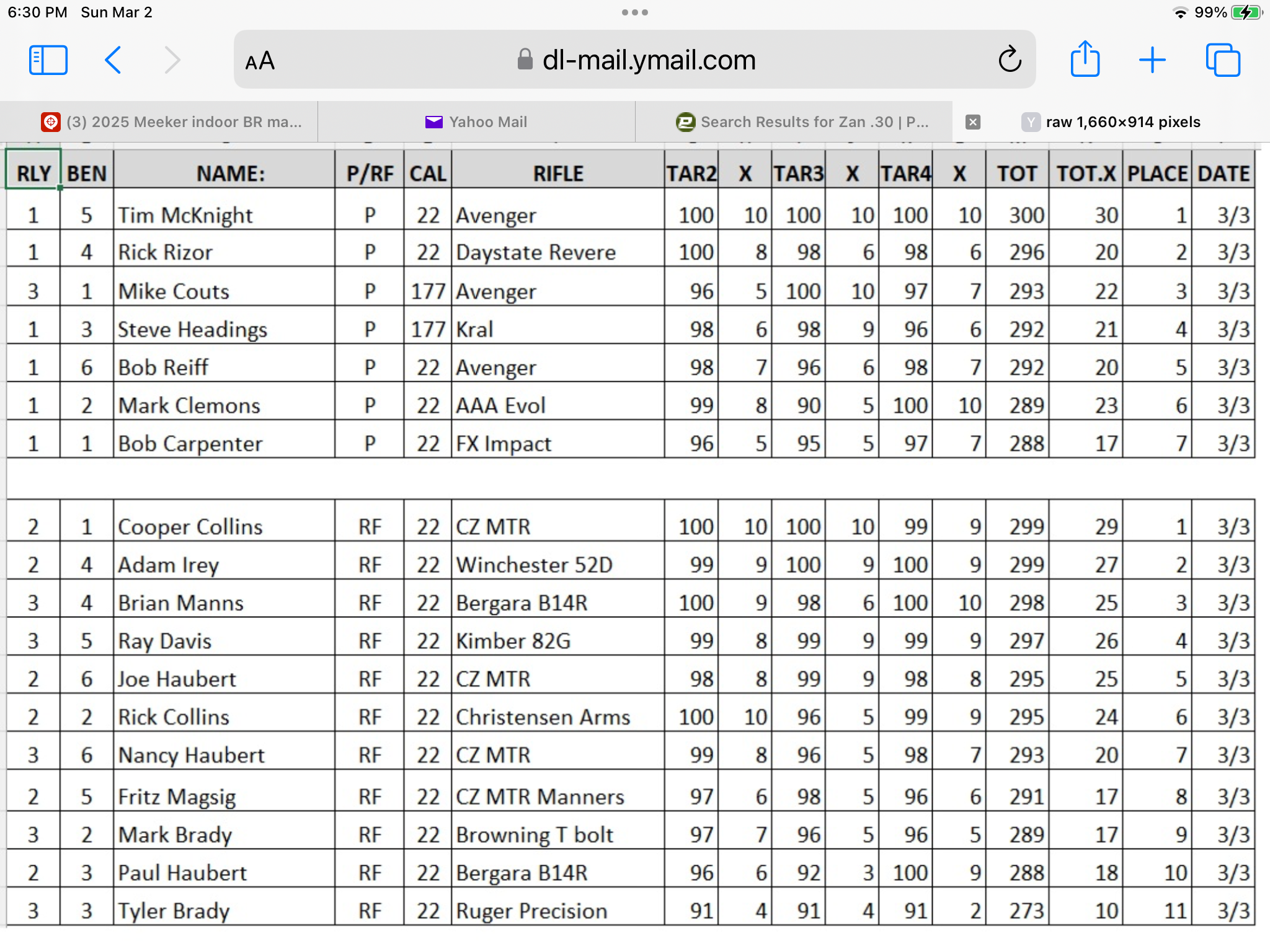 6:30 PM Sun Mar 2

99%

AA dl-mail.ymail.com

(3) 2025 Meeker indoor BR ma...

Yahoo Mail

Search Results for Zan .30 | P...

raw 1,660×914 pixels

| RLY | BEN | NAME: | P/RF | CAL | RIFLE | TAR2 | X | TAR3 | X | TAR4 | X | TOT | TOT.X | PLACE | DATE |
|---|---|---|---|---|---|---|---|---|---|---|---|---|---|---|---|
| 1 | 5 | Tim McKnight | P | 22 | Avenger | 100 | 10 | 100 | 10 | 100 | 10 | 300 | 30 | 1 | 3/3 |
| 1 | 4 | Rick Rizor | P | 22 | Daystate Revere | 100 | 8 | 98 | 6 | 98 | 6 | 296 | 20 | 2 | 3/3 |
| 3 | 1 | Mike Couts | P | 177 | Avenger | 96 | 5 | 100 | 10 | 97 | 7 | 293 | 22 | 3 | 3/3 |
| 1 | 3 | Steve Headings | P | 177 | Kral | 98 | 6 | 98 | 9 | 96 | 6 | 292 | 21 | 4 | 3/3 |
| 1 | 6 | Bob Reiff | P | 22 | Avenger | 98 | 7 | 96 | 6 | 98 | 7 | 292 | 20 | 5 | 3/3 |
| 1 | 2 | Mark Clemons | P | 22 | AAA Evol | 99 | 8 | 90 | 5 | 100 | 10 | 289 | 23 | 6 | 3/3 |
| 1 | 1 | Bob Carpenter | P | 22 | FX Impact | 96 | 5 | 95 | 5 | 97 | 7 | 288 | 17 | 7 | 3/3 |
| | | | | | | | | | | | | | | | |
| 2 | 1 | Cooper Collins | RF | 22 | CZ MTR | 100 | 10 | 100 | 10 | 99 | 9 | 299 | 29 | 1 | 3/3 |
| 2 | 4 | Adam Irey | RF | 22 | Winchester 52D | 99 | 9 | 100 | 9 | 100 | 9 | 299 | 27 | 2 | 3/3 |
| 3 | 4 | Brian Manns | RF | 22 | Bergara B14R | 100 | 9 | 98 | 6 | 100 | 10 | 298 | 25 | 3 | 3/3 |
| 3 | 5 | Ray Davis | RF | 22 | Kimber 82G | 99 | 8 | 99 | 9 | 99 | 9 | 297 | 26 | 4 | 3/3 |
| 2 | 6 | Joe Haubert | RF | 22 | CZ MTR | 98 | 8 | 99 | 9 | 98 | 8 | 295 | 25 | 5 | 3/3 |
| 2 | 2 | Rick Collins | RF | 22 | Christensen Arms | 100 | 10 | 96 | 5 | 99 | 9 | 295 | 24 | 6 | 3/3 |
| 3 | 6 | Nancy Haubert | RF | 22 | CZ MTR | 99 | 8 | 96 | 5 | 98 | 7 | 293 | 20 | 7 | 3/3 |
| 2 | 5 | Fritz Magsig | RF | 22 | CZ MTR Manners | 97 | 6 | 98 | 5 | 96 | 6 | 291 | 17 | 8 | 3/3 |
| 3 | 2 | Mark Brady | RF | 22 | Browning T bolt | 97 | 7 | 96 | 5 | 96 | 5 | 289 | 17 | 9 | 3/3 |
| 2 | 3 | Paul Haubert | RF | 22 | Bergara B14R | 96 | 6 | 92 | 3 | 100 | 9 | 288 | 18 | 10 | 3/3 |
| 3 | 3 | Tyler Brady | RF | 22 | Ruger Precision | 91 | 4 | 91 | 4 | 91 | 2 | 273 | 10 | 11 | 3/3 |